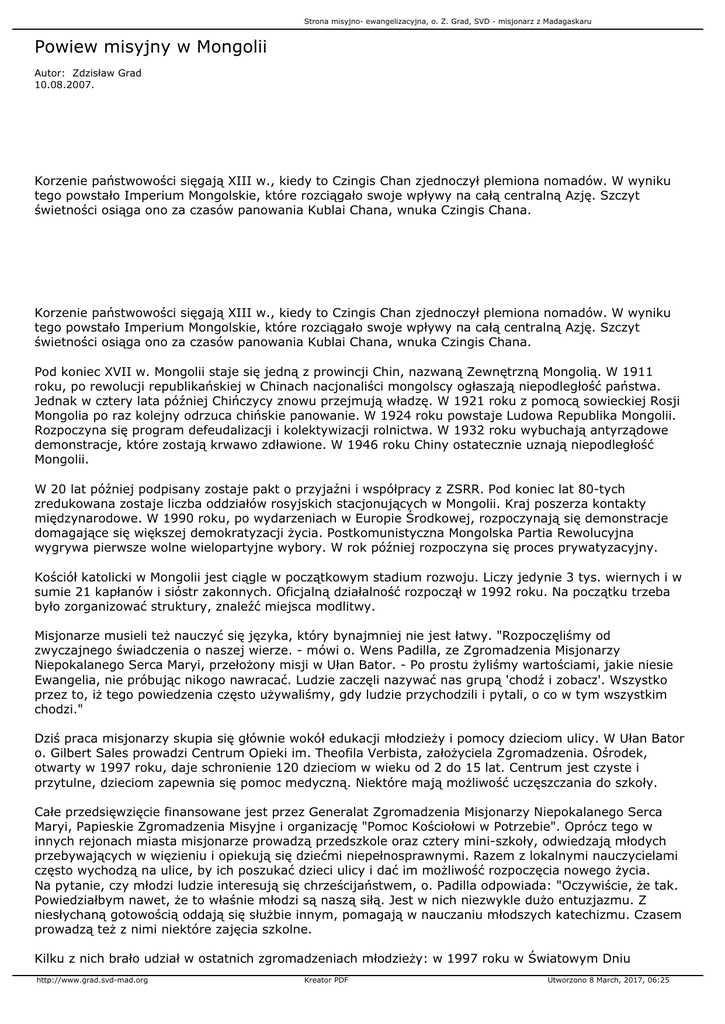 Strona misyjno- ewangelizacyjna, o. Z. Grad, SVD - misjonarz z Madagaskaru

Powiew misyjny w Mongolii

Autor: Zdzisław Grad
10.08.2007.

Korzenie państwowości sięgają XIII w., kiedy to Czingis Chan zjednoczył plemiona nomadów. W wyniku tego powstało Imperium Mongolskie, które rozciągało swoje wpływy na całą centralną Azję. Szczyt świetności osiąga ono za czasów panowania Kublai Chana, wnuka Czingis Chana.

Korzenie państwowości sięgają XIII w., kiedy to Czingis Chan zjednoczył plemiona nomadów. W wyniku tego powstało Imperium Mongolskie, które rozciągało swoje wpływy na całą centralną Azję. Szczyt świetności osiąga ono za czasów panowania Kublai Chana, wnuka Czingis Chana.

Pod koniec XVII w. Mongolii staje się jedną z prowincji Chin, nazwaną Zewnętrzną Mongolią. W 1911 roku, po rewolucji republikańskiej w Chinach nacjonaliści mongolscy ogłaszają niepodległość państwa. Jednak w cztery lata później Chińczycy znowu przejmują władzę. W 1921 roku z pomocą sowieckiej Rosji Mongolia po raz kolejny odrzuca chińskie panowanie. W 1924 roku powstaje Ludowa Republika Mongolii. Rozpoczyna się program defeudalizacji i kolektywizacji rolnictwa. W 1932 roku wybuchają antyrządowe demonstracje, które zostają krwawo zdławione. W 1946 roku Chiny ostatecznie uznają niepodległość Mongolii.

W 20 lat później podpisany zostaje pakt o przyjaźni i współpracy z ZSRR. Pod koniec lat 80-tych zredukowana zostaje liczba oddziałów rosyjskich stacjonujących w Mongolii. Kraj poszerza kontakty międzynarodowe. W 1990 roku, po wydarzeniach w Europie Środkowej, rozpoczynają się demonstracje domagające się większej demokratyzacji życia. Postkomunistyczna Mongolska Partia Rewolucyjna wygrywa pierwsze wolne wielopartyjne wybory. W rok później rozpoczyna się proces prywatyzacyjny.

Kościół katolicki w Mongolii jest ciągle w początkowym stadium rozwoju. Liczy jedynie 3 tys. wiernych i w sumie 21 kapłanów i sióstr zakonnych. Oficjalną działalność rozpoczął w 1992 roku. Na początku trzeba było zorganizować struktury, znaleźć miejsca modlitwy.

Misjonarze musieli też nauczyć się języka, który bynajmniej nie jest łatwy. "Rozpoczęliśmy od zwyczajnego świadczenia o naszej wierze. - mówi o. Wens Padilla, ze Zgromadzenia Misjonarzy Niepokalanego Serca Maryi, przełożony misji w Ułan Bator. - Po prostu żyliśmy wartościami, jakie niesie Ewangelia, nie próbując nikogo nawracać. Ludzie zaczęli nazywać nas grupą 'chodź i zobacz'. Wszystko przez to, iż tego powiedzenia często używaliśmy, gdy ludzie przychodzili i pytali, o co w tym wszystkim chodzi."

Dziś praca misjonarzy skupia się głównie wokół edukacji młodzieży i pomocy dzieciom ulicy. W Ułan Bator o. Gilbert Sales prowadzi Centrum Opieki im. Theofila Verbista, założyciela Zgromadzenia. Ośrodek, otwarty w 1997 roku, daje schronienie 120 dzieciom w wieku od 2 do 15 lat. Centrum jest czyste i przytulne, dzieciom zapewnia się pomoc medyczną. Niektóre mają możliwość uczęszczania do szkoły.

Całe przedsięwzięcie finansowane jest przez Generalat Zgromadzenia Misjonarzy Niepokalanego Serca Maryi, Papieskie Zgromadzenia Misyjne i organizację "Pomoc Kościołowi w Potrzebie". Oprócz tego w innych rejonach miasta misjonarze prowadzą przedszkole oraz cztery mini-szkoły, odwiedzają młodych przebywających w więzieniu i opiekują się dziećmi niepełnosprawnymi. Razem z lokalnymi nauczycielami często wychodzą na ulice, by ich poszukać dzieci ulicy i dać im możliwość rozpoczęcia nowego życia.
Na pytanie, czy młodzi ludzie interesują się chrześcijaństwem, o. Padilla odpowiada: "Oczywiście, że tak. Powiedziałbym nawet, że to właśnie młodzi są naszą siłą. Jest w nich niezwykle dużo entuzjazmu. Z niesłychaną gotowością oddają się służbie innym, pomagają w nauczaniu młodszych katechizmu. Czasem prowadzą też z nimi niektóre zajęcia szkolne.

Kilku z nich brało udział w ostatnich zgromadzeniach młodzieży: w 1997 roku w Światowym Dniu

http://www.grad.svd-mad.org Kreator PDF Utworzono 8 March, 2017, 06:25